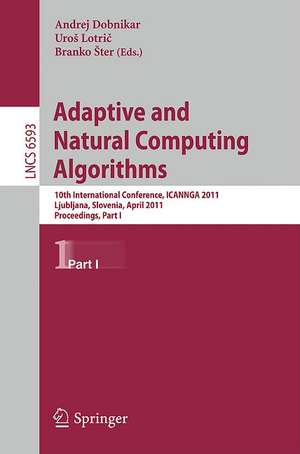 Andrej Dobnikar
Uroš Lotrič
Branko Šter (Eds.)

LNCS 6593

Adaptive and Natural Computing Algorithms

10th International Conference, ICANNGA 2011
Ljubljana, Slovenia, April 2011
Proceedings, Part I

1 Part I

Springer